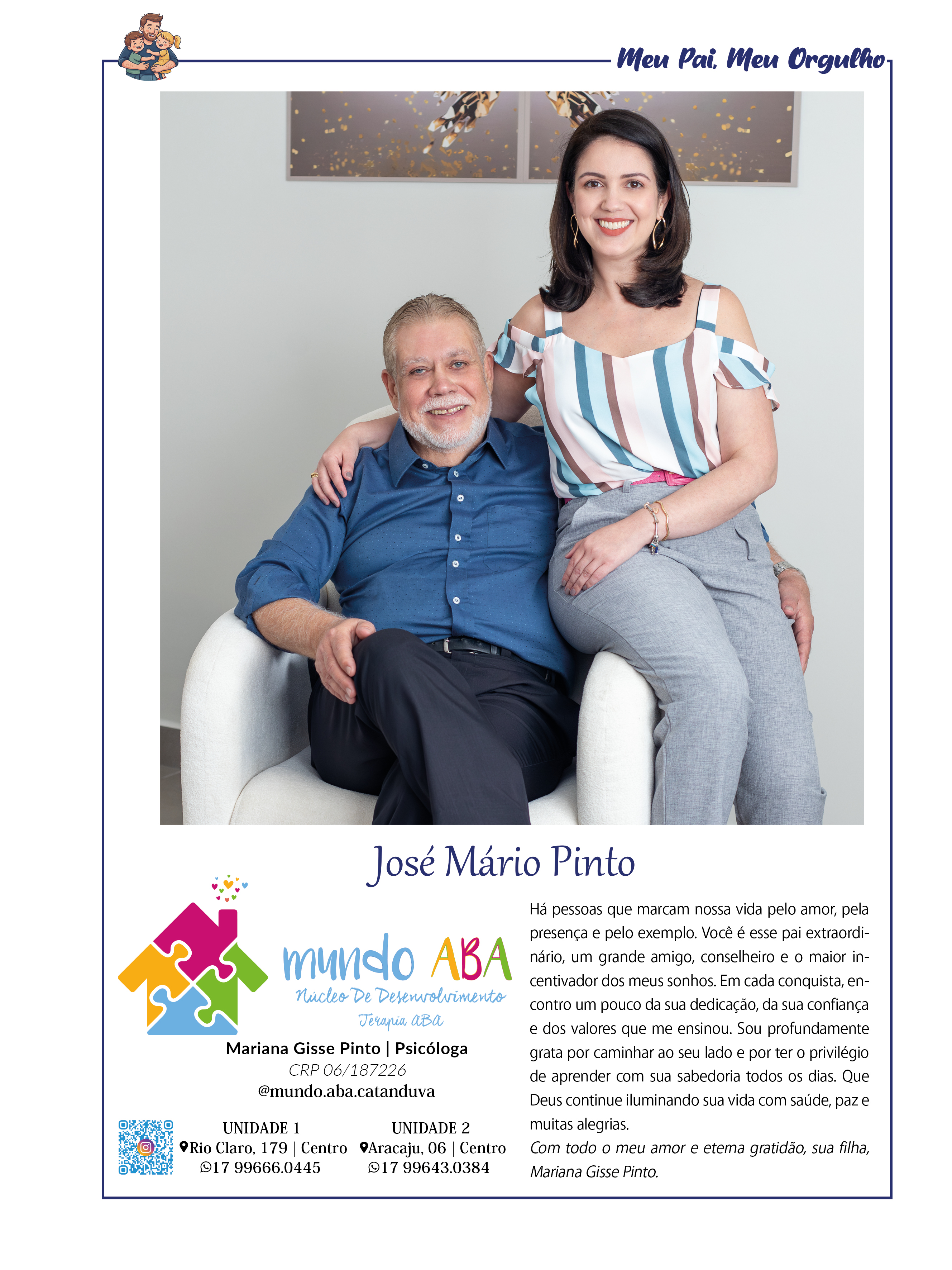 Meu Pai, Meu Orgulho

José Mário Pinto

mundo ABA
Núcleo De Desenvolvimento
Terapia ABA

Mariana Gisse Pinto | Psicóloga
CRP 06/187226
@mundo.aba.catanduva

UNIDADE 1
Rio Claro, 179 | Centro
17 99666.0445

UNIDADE 2
Aracaju, 06 | Centro
17 99643.0384

Há pessoas que marcam nossa vida pelo amor, pela presença e pelo exemplo. Você é esse pai extraordinário, um grande amigo, conselheiro e o maior incentivador dos meus sonhos. Em cada conquista, encontro um pouco da sua dedicação, da sua confiança e dos valores que me ensinou. Sou profundamente grata por caminhar ao seu lado e por ter o privilégio de aprender com sua sabedoria todos os dias. Que Deus continue iluminando sua vida com saúde, paz e muitas alegrias.
Com todo o meu amor e eterna gratidão, sua filha, Mariana Gisse Pinto.